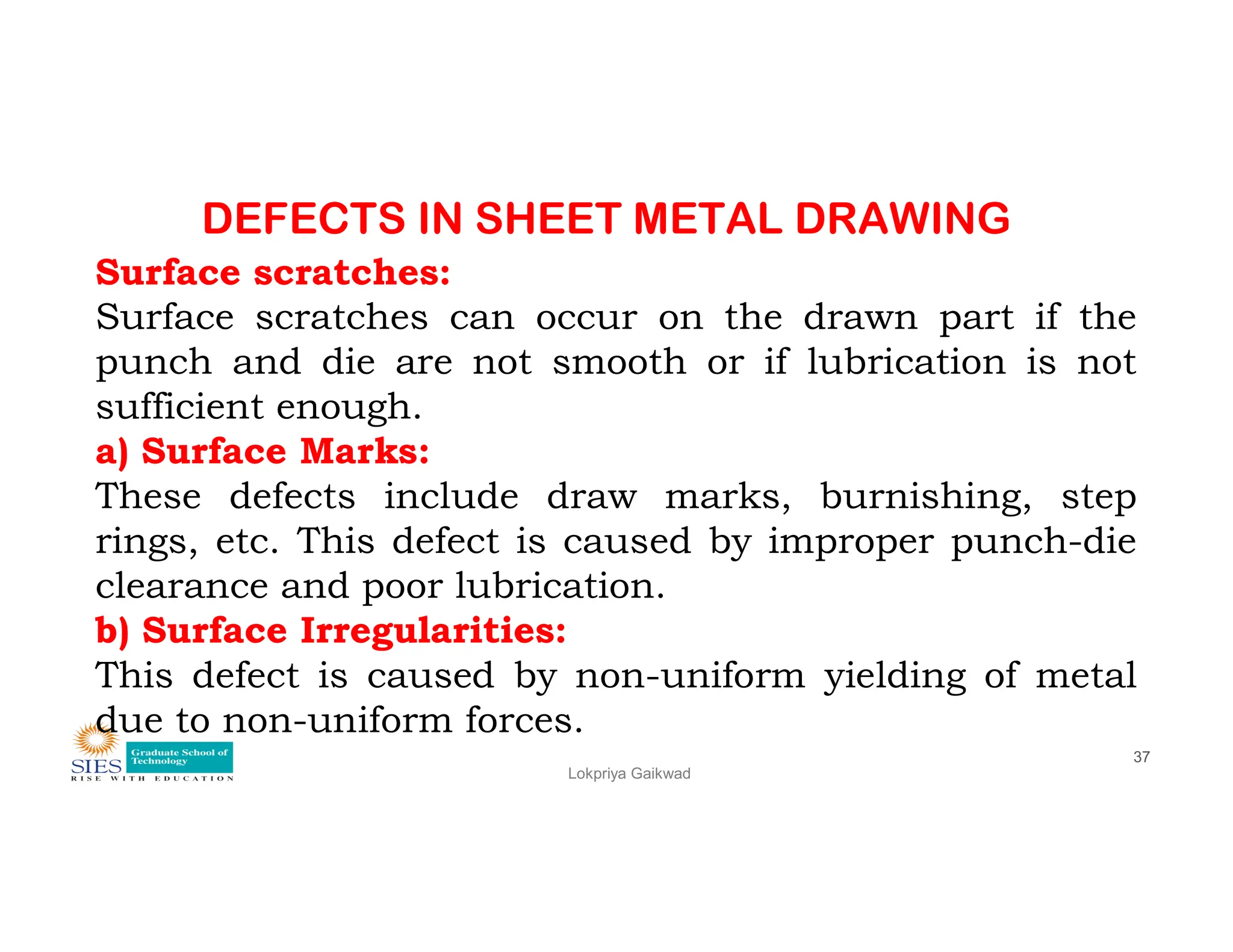 DEFECTS IN SHEET METAL DRAWING

Surface scratches:

Surface scratches can occur on the drawn part if the punch and die are not smooth or if lubrication is not sufficient enough.

a) Surface Marks:

These defects include draw marks, burnishing, step rings, etc. This defect is caused by improper punch-die clearance and poor lubrication.

b) Surface Irregularities:

This defect is caused by non-uniform yielding of metal due to non-uniform forces.

SIES Graduate School of Technology
RISE WITH EDUCATION

Lokpriya Gaikwad

37